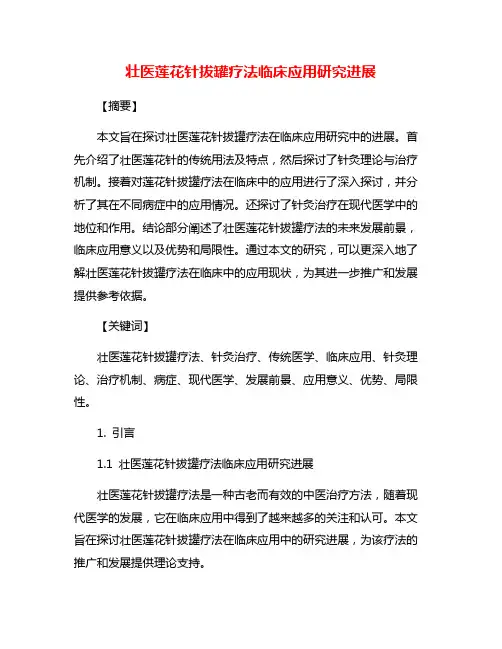 壮医莲花针拔罐疗法临床应用研究进展

【摘要】

本文旨在探讨壮医莲花针拔罐疗法在临床应用研究中的进展。首先介绍了壮医莲花针的传统用法及特点，然后探讨了针灸理论与治疗机制。接着对莲花针拔罐疗法在临床中的应用进行了深入探讨，并分析了其在不同病症中的应用情况。还探讨了针灸治疗在现代医学中的地位和作用。结论部分阐述了壮医莲花针拔罐疗法的未来发展前景，临床应用意义以及优势和局限性。通过本文的研究，可以更深入地了解壮医莲花针拔罐疗法在临床中的应用现状，为其进一步推广和发展提供参考依据。

【关键词】

壮医莲花针拔罐疗法、针灸治疗、传统医学、临床应用、针灸理论、治疗机制、病症、现代医学、发展前景、应用意义、优势、局限性。

1. 引言

1.1 壮医莲花针拔罐疗法临床应用研究进展

壮医莲花针拔罐疗法是一种古老而有效的中医治疗方法，随着现代医学的发展，它在临床应用中得到了越来越多的关注和认可。本文旨在探讨壮医莲花针拔罐疗法在临床应用中的研究进展，为该疗法的推广和发展提供理论支持。